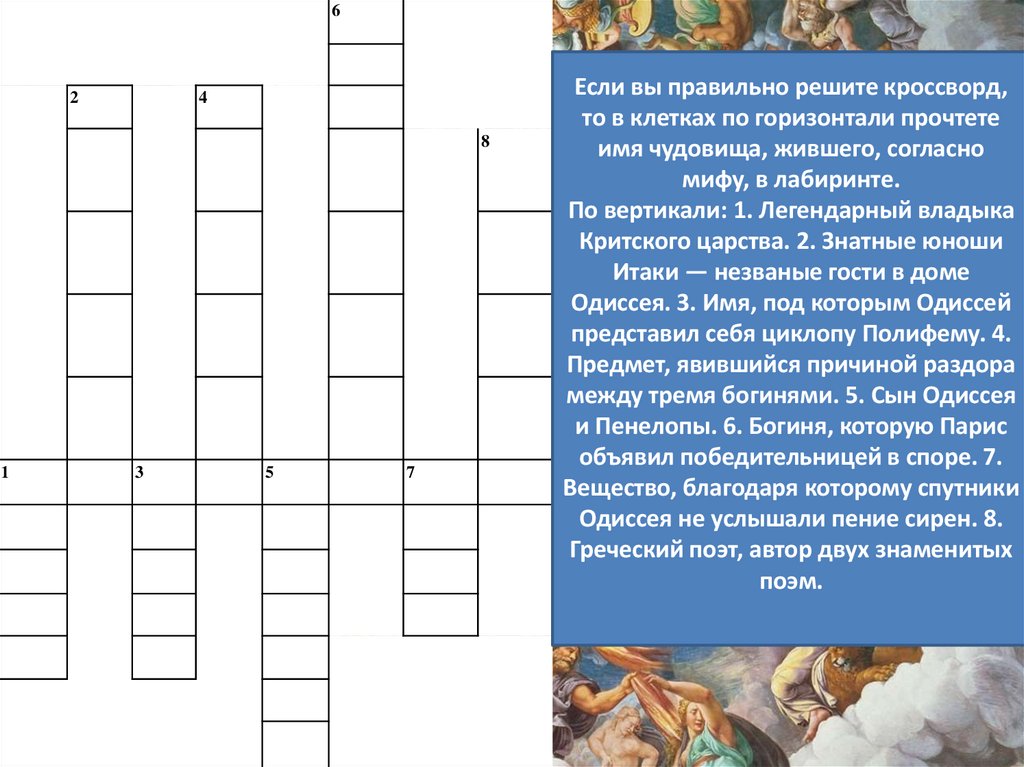 6

2 4

8

1 3 5 7

Если вы правильно решите кроссворд, то в клетках по горизонтали прочтете имя чудовища, жившего, согласно мифу, в лабиринте.
По вертикали: 1. Легендарный владыка Критского царства. 2. Знатные юноши Итаки — незваные гости в доме Одиссея. 3. Имя, под которым Одиссей представил себя циклопу Полифему. 4. Предмет, явившийся причиной раздора между тремя богинями. 5. Сын Одиссея и Пенелопы. 6. Богиня, которую Парис объявил победительницей в споре. 7. Вещество, благодаря которому спутники Одиссея не услышали пение сирен. 8. Греческий поэт, автор двух знаменитых поэм.